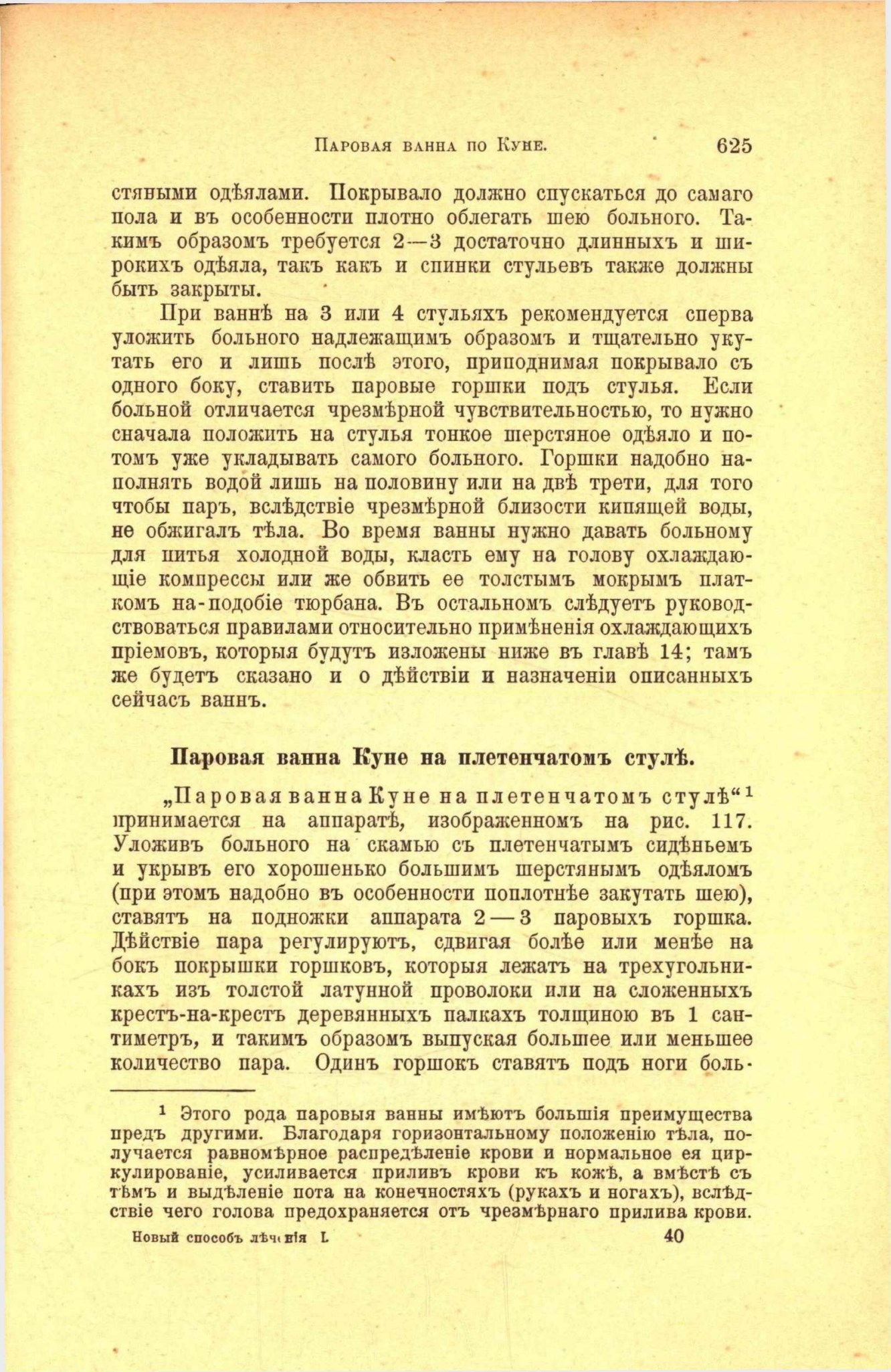 Паровая ванна по Куне. 625

стяными одѣялами. Покрывало должно спускаться до самаго пола и въ особенности плотно облегать шею больного. Такимъ образомъ требуется 2—3 достаточно длинныхъ и широкихъ одѣяла, такъ какъ и спинки стульевъ также должны быть закрыты.

При ваннѣ на 3 или 4 стульяхъ рекомендуется сперва уложить больного надлежащимъ образомъ и тщательно укутать его и лишь послѣ этого, приподнимая покрывало съ одного боку, ставить паровые горшки подъ стулья. Если больной отличается чрезмѣрной чувствительностью, то нужно сначала положить на стулья тонкое шерстяное одѣяло и потомъ уже укладывать самого больного. Горшки надобно наполнять водой лишь на половину или на двѣ трети, для того чтобы паръ, вслѣдствіе чрезмѣрной близости кипящей воды, не обжигалъ тѣла. Во время ванны нужно давать больному для питья холодной воды, класть ему на голову охлаждающіе компрессы или же обвить ее толстымъ мокрымъ платкомъ на-подобіе тюрбана. Въ остальномъ слѣдуетъ руководствоваться правилами относительно примѣненія охлаждающихъ пріемовъ, которыя будутъ изложены ниже въ главѣ 14; тамъ же будетъ сказано и о дѣйствіи и назначеніи описанныхъ сейчасъ ваннъ.

Паровая ванна Куне на плетенчатомъ стулѣ.

„Паровая ванна Куне на плетенчатомъ стулѣ“¹ принимается на аппаратѣ, изображенномъ на рис. 117. Уложивъ больного на скамью съ плетенчатымъ сидѣньемъ и укрывъ его хорошенько большимъ шерстянымъ одѣяломъ (при этомъ надобно въ особенности поплотнѣе закутать шею), ставятъ на подножки аппарата 2—3 паровыхъ горшка. Дѣйствіе пара регулируютъ, сдвигая болѣе или менѣе на бокъ покрышки горшковъ, которыя лежатъ на трехугольникахъ изъ толстой латунной проволоки или на сложенныхъ крестъ-на-крестъ деревянныхъ палкахъ толщиною въ 1 сантиметръ, и такимъ образомъ выпуская большее или меньшее количество пара. Одинъ горшокъ ставятъ подъ ноги боль-

¹ Этого рода паровыя ванны имѣютъ большія преимущества предъ другими. Благодаря горизонтальному положенію тѣла, получается равномѣрное распредѣленіе крови и нормальное ея циркулированіе, усиливается приливъ крови къ кожѣ, а вмѣстѣ съ тѣмъ и выдѣленіе пота на конечностяхъ (рукахъ и ногахъ), вслѣдствіе чего голова предохраняется отъ чрезмѣрнаго прилива крови.

Новый способъ лѣченія I. 40